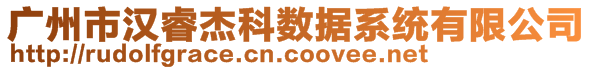 广州市汉睿杰科数据系统有限公司
http://rudolfgrace.cn.coovee.net